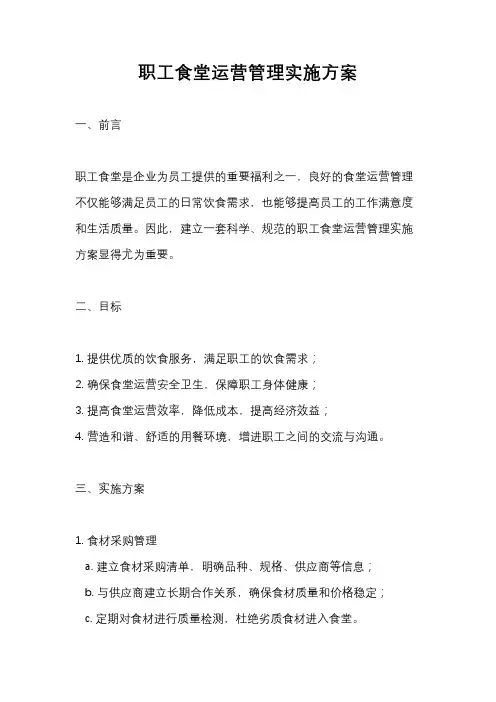 职工食堂运营管理实施方案

一、前言

职工食堂是企业为员工提供的重要福利之一，良好的食堂运营管理不仅能够满足员工的日常饮食需求，也能够提高员工的工作满意度和生活质量。因此，建立一套科学、规范的职工食堂运营管理实施方案显得尤为重要。

二、目标

1. 提供优质的饮食服务，满足职工的饮食需求；

2. 确保食堂运营安全卫生，保障职工身体健康；

3. 提高食堂运营效率，降低成本，提高经济效益；

4. 营造和谐、舒适的用餐环境，增进职工之间的交流与沟通。

三、实施方案

1. 食材采购管理

a. 建立食材采购清单，明确品种、规格、供应商等信息；

b. 与供应商建立长期合作关系，确保食材质量和价格稳定；

c. 定期对食材进行质量检测，杜绝劣质食材进入食堂。